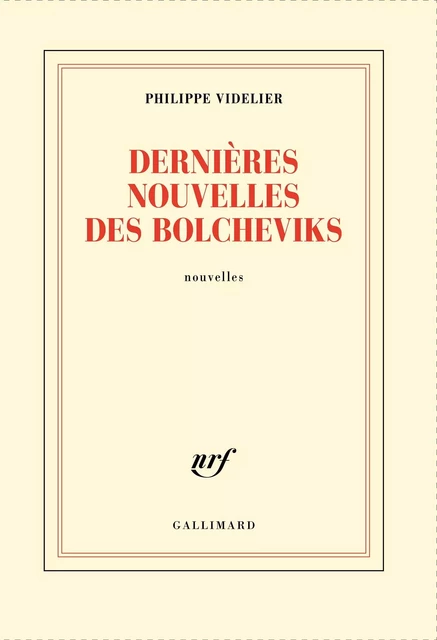 PHILIPPE VIDELIER

DERNIÈRES
NOUVELLES
DES BOLCHEVIKS

nouvelles

nrf

GALLIMARD